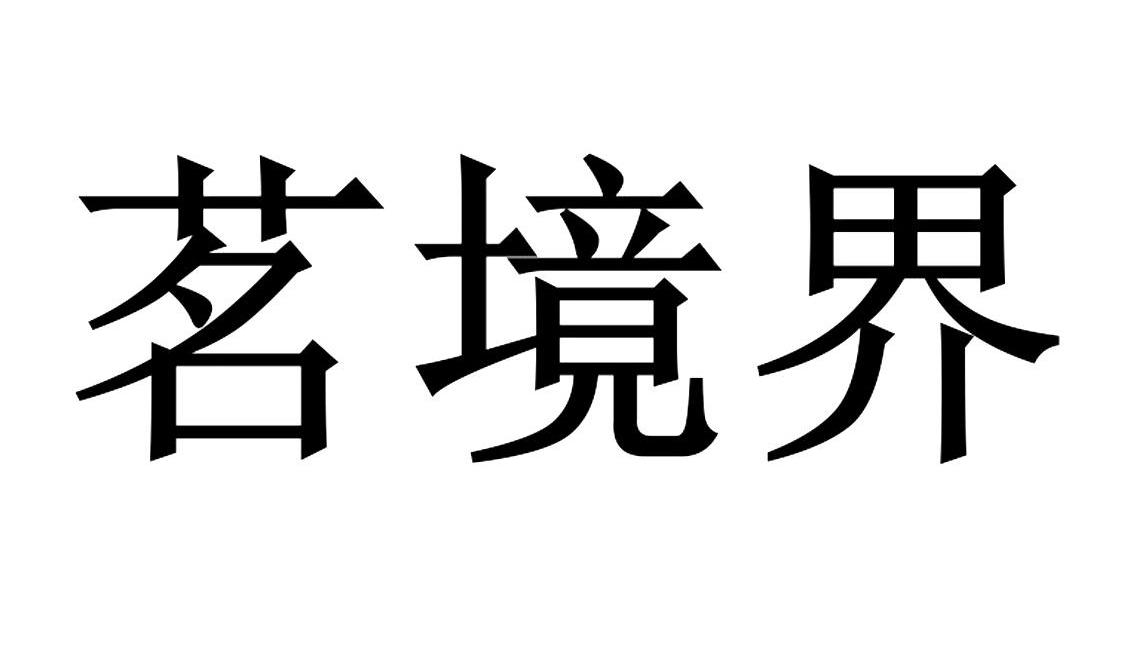 茗境界